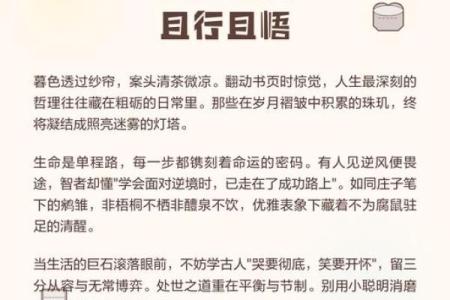 且行且悟

暮色透过纱帘，案头清茶微凉。翻动书页时惊觉，人生最深刻的哲理往往藏在粗砺的日常里。那些在岁月褶皱中积累的珠玑，终将凝结成照亮迷雾的灯塔。

生命是单程路，每一步都镌刻着命运的密码。有人见逆风便畏途，智者却懂"学会面对逆境时，已走在了成功路上"。如同庄子笔下的鹓雏，非梧桐不栖非醴泉不饮，优雅表象下藏着不为腐鼠驻足的清醒。

当生活的巨石滚落眼前，不妨学古人"哭要彻底，笑要开怀"，留三分从容与无常博弈。处世之道重在平衡与节制。别用小聪明消磨